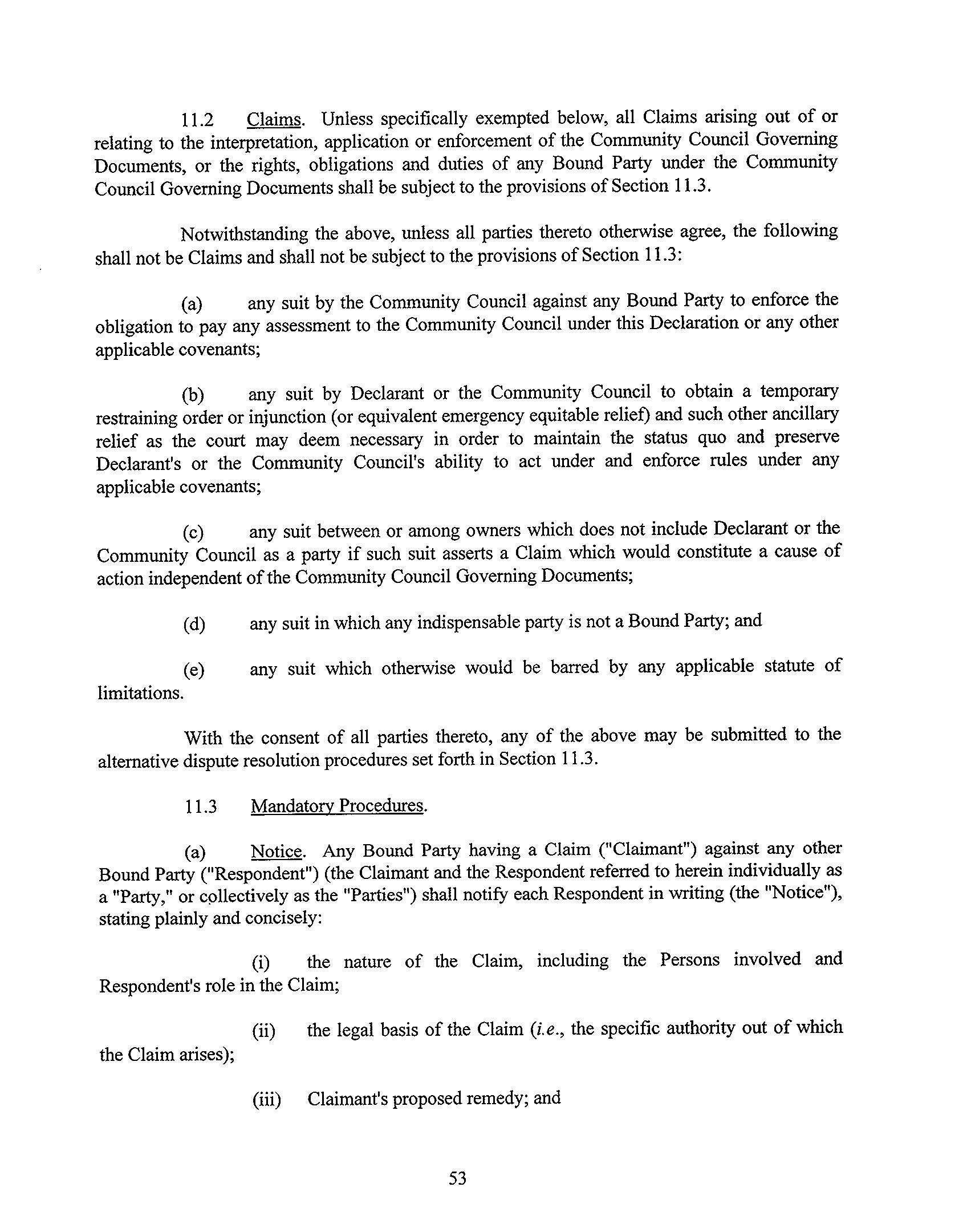 11.2 Claims. Unless specifically exempted below, all Claims arising out of or relating to the interpretation, application or enforcement of the Community Council Governing Documents, or the rights, obligations and duties of any Bound Party under the Community Council Governing Documents shall be subject to the provisions of Section 11.3.

Notwithstanding the above, unless all parties thereto otherwise agree, the following shall not be Claims and shall not be subject to the provisions of Section 11.3:

(a) any suit by the Community Council against any Bound Party to enforce the obligation to pay any assessment to the Community Council under this Declaration or any other applicable covenants;

(b) any suit by Declarant or the Community Council to obtain a temporary restraining order or injunction (or equivalent emergency equitable relief) and such other ancillary relief as the court may deem necessary in order to maintain the status quo and preserve Declarant's or the Community Council's ability to act under and enforce rules under any applicable covenants;

(c) any suit between or among owners which does not include Declarant or the Community Council as a party if such suit asserts a Claim which would constitute a cause of action independent of the Community Council Governing Documents;

(d) any suit in which any indispensable party is not a Bound Party; and

(e) any suit which otherwise would be barred by any applicable statute of limitations.

With the consent of all parties thereto, any of the above may be submitted to the alternative dispute resolution procedures set forth in Section 11.3.

11.3 Mandatory Procedures.

(a) Notice. Any Bound Party having a Claim ("Claimant") against any other Bound Party ("Respondent") (the Claimant and the Respondent referred to herein individually as a "Party," or collectively as the "Parties") shall notify each Respondent in writing (the "Notice"), stating plainly and concisely:

(i) the nature of the Claim, including the Persons involved and Respondent's role in the Claim;

(ii) the legal basis of the Claim (i.e., the specific authority out of which the Claim arises);

(iii) Claimant's proposed remedy; and

53